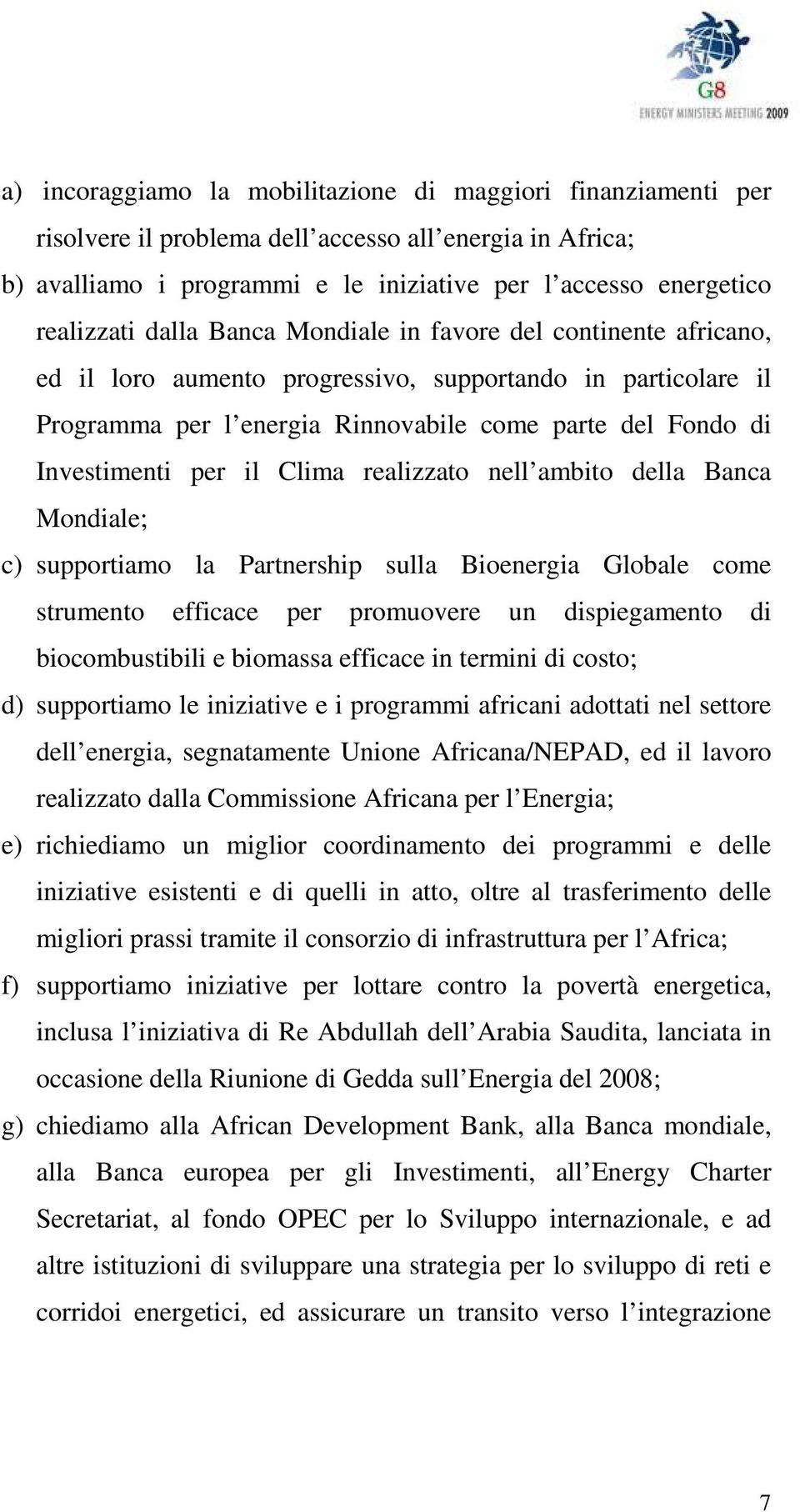 G8
ENERGY MINISTERS MEETING 2009

a) incoraggiamo la mobilitazione di maggiori finanziamenti per risolvere il problema dell accesso all energia in Africa;

b) avalliamo i programmi e le iniziative per l accesso energetico realizzati dalla Banca Mondiale in favore del continente africano, ed il loro aumento progressivo, supportando in particolare il Programma per l energia Rinnovabile come parte del Fondo di Investimenti per il Clima realizzato nell ambito della Banca Mondiale;

c) supportiamo la Partnership sulla Bioenergia Globale come strumento efficace per promuovere un dispiegamento di biocombustibili e biomassa efficace in termini di costo;

d) supportiamo le iniziative e i programmi africani adottati nel settore dell energia, segnatamente Unione Africana/NEPAD, ed il lavoro realizzato dalla Commissione Africana per l Energia;

e) richiediamo un miglior coordinamento dei programmi e delle iniziative esistenti e di quelli in atto, oltre al trasferimento delle migliori prassi tramite il consorzio di infrastruttura per l Africa;

f) supportiamo iniziative per lottare contro la povertà energetica, inclusa l iniziativa di Re Abdullah dell Arabia Saudita, lanciata in occasione della Riunione di Gedda sull Energia del 2008;

g) chiediamo alla African Development Bank, alla Banca mondiale, alla Banca europea per gli Investimenti, all Energy Charter Secretariat, al fondo OPEC per lo Sviluppo internazionale, e ad altre istituzioni di sviluppare una strategia per lo sviluppo di reti e corridoi energetici, ed assicurare un transito verso l integrazione

7